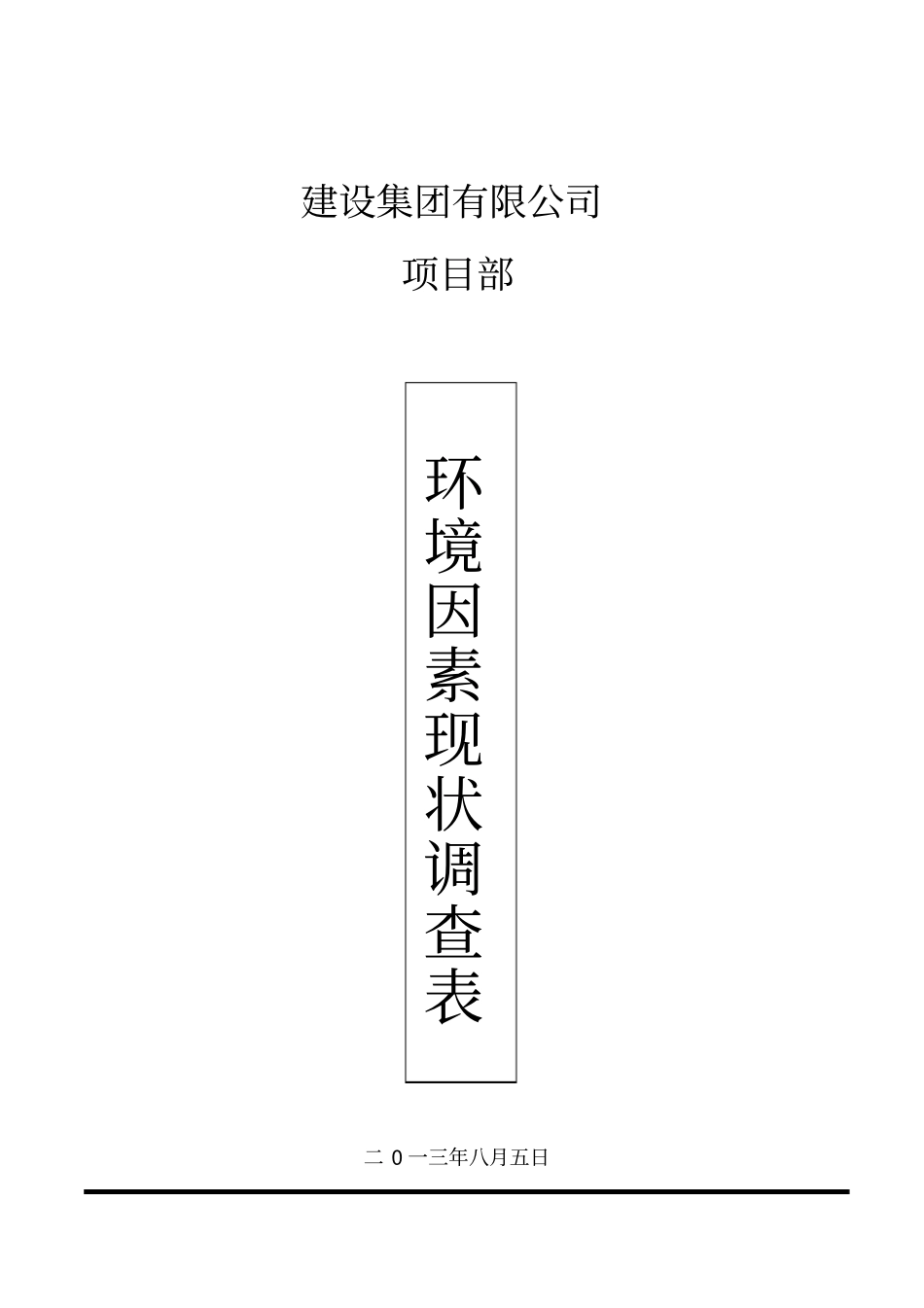 建设集团有限公司

项目部

环境因素现状调查表

二 0 一三年八月五日